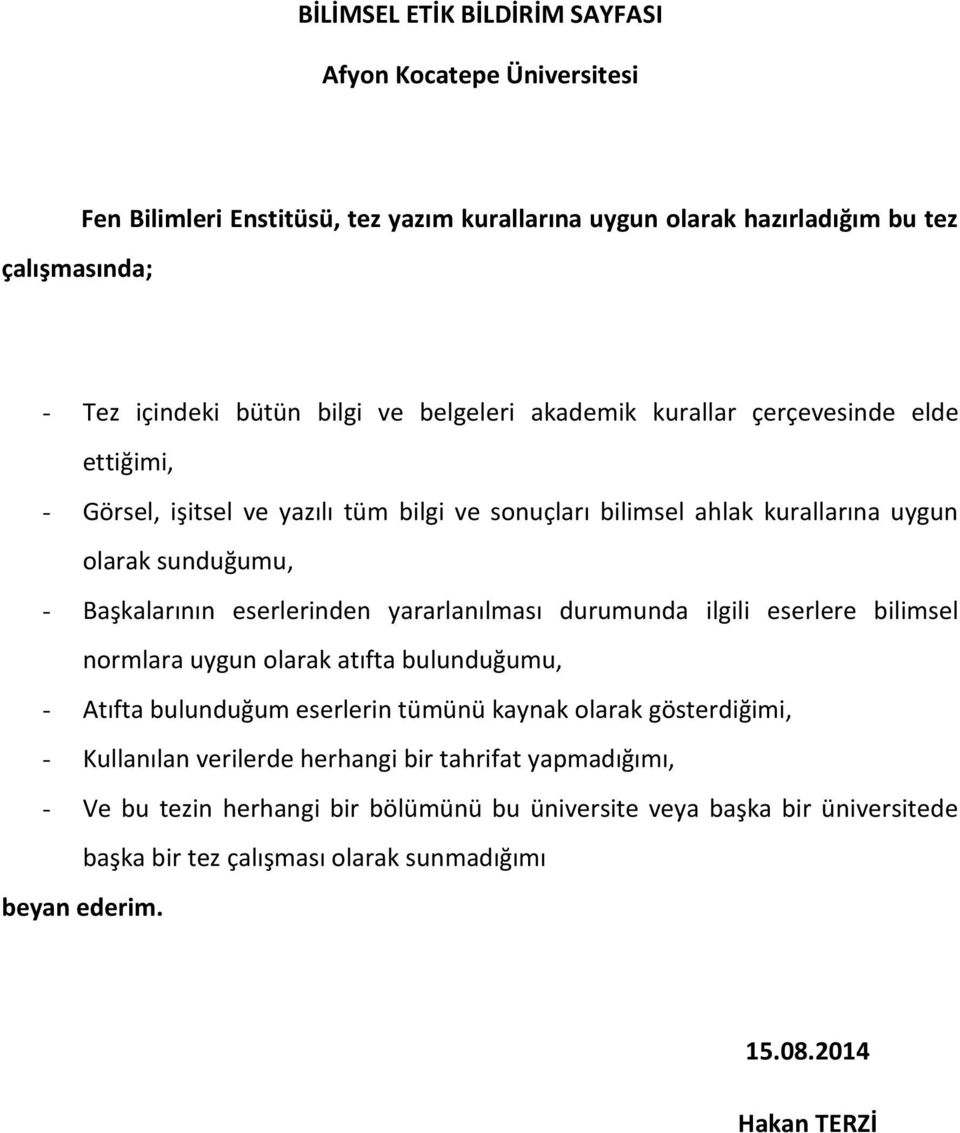 BİLİMSEL ETİK BİLDİRİM SAYFASI

Afyon Kocatepe Üniversitesi

Fen Bilimleri Enstitüsü, tez yazım kurallarına uygun olarak hazırladığım bu tez çalışmasında;

- Tez içindeki bütün bilgi ve belgeleri akademik kurallar çerçevesinde elde ettiğimi,
- Görsel, işitsel ve yazılı tüm bilgi ve sonuçları bilimsel ahlak kurallarına uygun olarak sunduğumu,
- Başkalarının eserlerinden yararlanılması durumunda ilgili eserlere bilimsel normlara uygun olarak atıfta bulunduğumu,
- Atıfta bulunduğum eserlerin tümünü kaynak olarak gösterdiğimi,
- Kullanılan verilerde herhangi bir tahrifat yapmadığımı,
- Ve bu tezin herhangi bir bölümünü bu üniversite veya başka bir üniversitede başka bir tez çalışması olarak sunmadığımı

beyan ederim.

15.08.2014

Hakan TERZİ